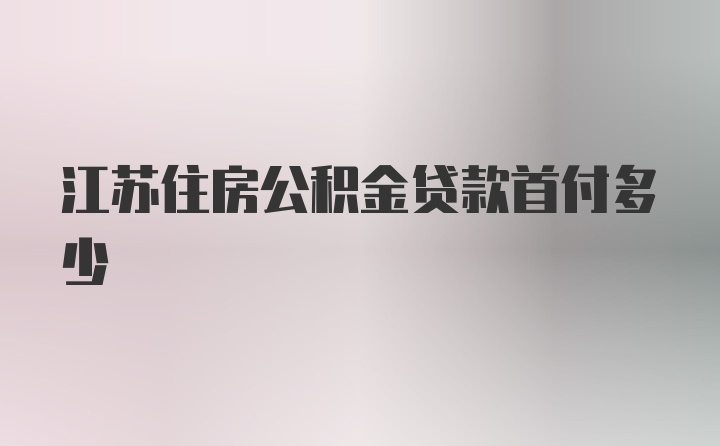 江苏住房公积金贷款首付多少